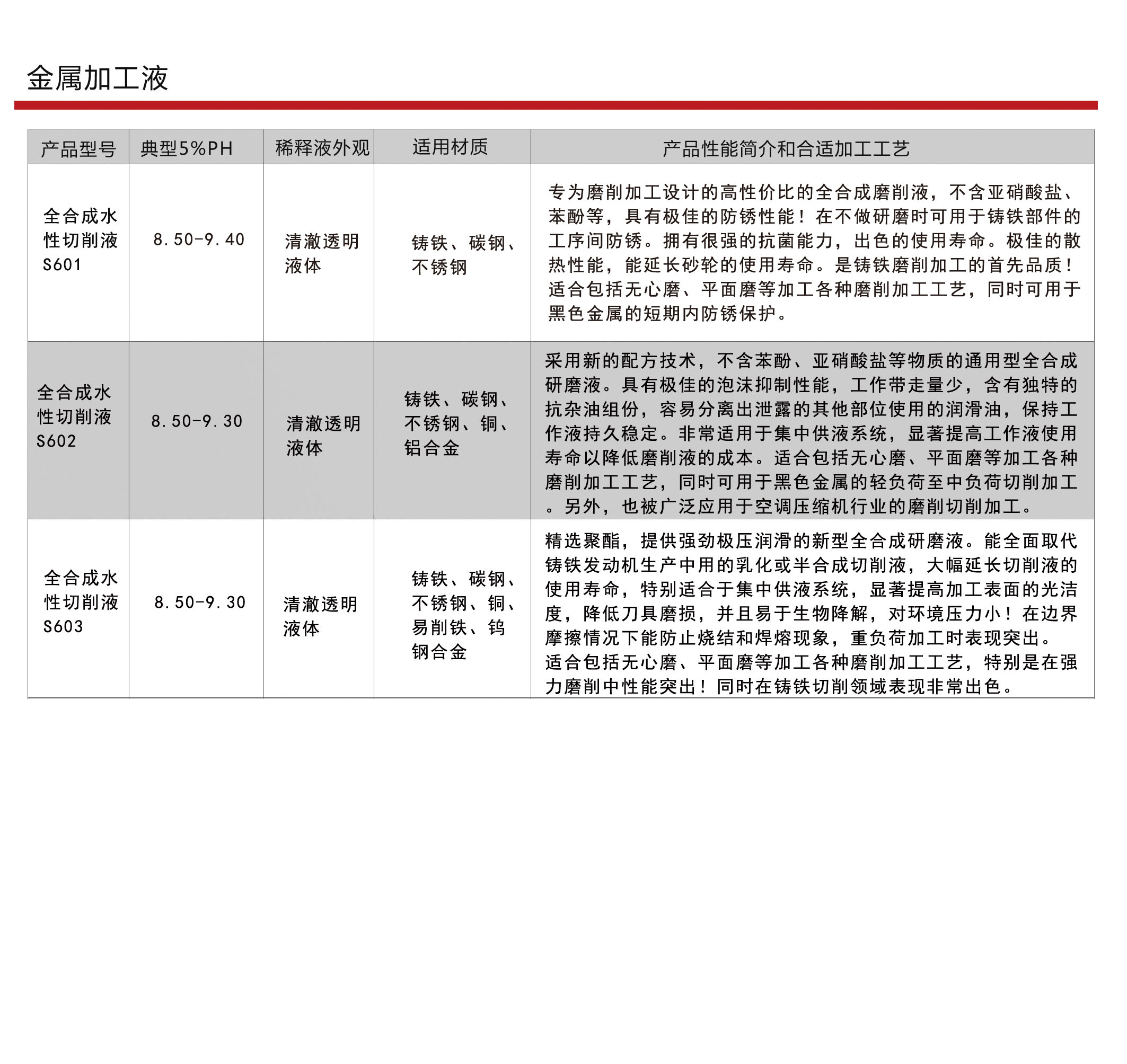 金属加工液

| 产品型号 | 典型5%PH | 稀释液外观 | 适用材质 | 产品性能简介和合适加工工艺 |
|---|---|---|---|---|
| 全合成水性切削液 S601 | 8.50-9.40 | 清澈透明液体 | 铸铁、碳钢、不锈钢 | 专为磨削加工设计的高性价比的全合成磨削液，不含亚硝酸盐、苯酚等，具有极佳的防锈性能！在不做研磨时可用于铸铁部件的工序间防锈。拥有很强的抗菌能力，出色的使用寿命。极佳的散热性能，能延长砂轮的使用寿命。是铸铁磨削加工的首先品质！适合包括无心磨、平面磨等加工各种磨削加工工艺，同时可用于黑色金属的短期内防锈保护。 |
| 全合成水性切削液 S602 | 8.50-9.30 | 清澈透明液体 | 铸铁、碳钢、不锈钢、铜、铝合金 | 采用新的配方技术，不含苯酚、亚硝酸盐等物质的通用型全合成研磨液。具有极佳的泡沫抑制性能，工作带走量少，含有独特的抗杂油组份，容易分离出泄露的其他部位使用的润滑油，保持工作液持久稳定。非常适用于集中供液系统，显著提高工作液使用寿命以降低磨削液的成本。适合包括无心磨、平面磨等加工各种磨削加工工艺，同时可用于黑色金属的轻负荷至中负荷切削加工。另外，也被广泛应用于空调压缩机行业的磨削切削加工。 |
| 全合成水性切削液 S603 | 8.50-9.30 | 清澈透明液体 | 铸铁、碳钢、不锈钢、铜、易削铁、钨钢合金 | 精选聚酯，提供强劲极压润滑的新型全合成研磨液。能全面取代铸铁发动机生产中用的乳化或半合成切削液，大幅延长切削液的使用寿命，特别适合于集中供液系统，显著提高加工表面的光洁度，降低刀具磨损，并且易于生物降解，对环境压力小！在边界摩擦情况下能防止烧结和焊熔现象，重负荷加工时表现突出。适合包括无心磨、平面磨等加工各种磨削加工工艺，特别是在强力磨削中性能突出！同时在铸铁切削领域表现非常出色。 |